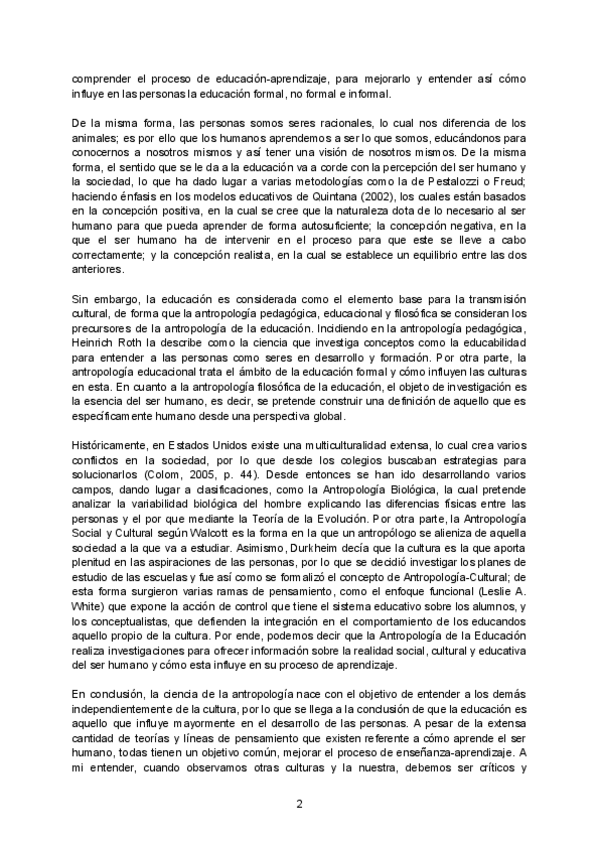 comprender el proceso de educación-aprendizaje, para mejorarlo y entender así cómo influye en las personas la educación formal, no formal e informal.

De la misma forma, las personas somos seres racionales, lo cual nos diferencia de los animales; es por ello que los humanos aprendemos a ser lo que somos, educándonos para conocernos a nosotros mismos y así tener una visión de nosotros mismos. De la misma forma, el sentido que se le da a la educación va a corde con la percepción del ser humano y la sociedad, lo que ha dado lugar a varias metodologías como la de Pestalozzi o Freud; haciendo énfasis en los modelos educativos de Quintana (2002), los cuales están basados en la concepción positiva, en la cual se cree que la naturaleza dota de lo necesario al ser humano para que pueda aprender de forma autosuficiente; la concepción negativa, en la que el ser humano ha de intervenir en el proceso para que este se lleve a cabo correctamente; y la concepción realista, en la cual se establece un equilibrio entre las dos anteriores.

Sin embargo, la educación es considerada como el elemento base para la transmisión cultural, de forma que la antropología pedagógica, educacional y filosófica se consideran los precursores de la antropología de la educación. Incidiendo en la antropología pedagógica, Heinrich Roth la describe como la ciencia que investiga conceptos como la educabilidad para entender a las personas como seres en desarrollo y formación. Por otra parte, la antropología educacional trata el ámbito de la educación formal y cómo influyen las culturas en esta. En cuanto a la antropología filosófica de la educación, el objeto de investigación es la esencia del ser humano, es decir, se pretende construir una definición de aquello que es específicamente humano desde una perspectiva global.

Históricamente, en Estados Unidos existe una multiculturalidad extensa, lo cual crea varios conflictos en la sociedad, por lo que desde los colegios buscaban estrategias para solucionarlos (Colom, 2005, p. 44). Desde entonces se han ido desarrollando varios campos, dando lugar a clasificaciones, como la Antropología Biológica, la cual pretende analizar la variabilidad biológica del hombre explicando las diferencias físicas entre las personas y el por que mediante la Teoría de la Evolución. Por otra parte, la Antropología Social y Cultural según Walcott es la forma en la que un antropólogo se alieniza de aquella sociedad a la que va a estudiar. Asimismo, Durkheim decía que la cultura es la que aporta plenitud en las aspiraciones de las personas, por lo que se decidió investigar los planes de estudio de las escuelas y fue así como se formalizó el concepto de Antropología-Cultural; de esta forma surgieron varias ramas de pensamiento, como el enfoque funcional (Leslie A. White) que expone la acción de control que tiene el sistema educativo sobre los alumnos, y los conceptualistas, que defienden la integración en el comportamiento de los educandos aquello propio de la cultura. Por ende, podemos decir que la Antropología de la Educación realiza investigaciones para ofrecer información sobre la realidad social, cultural y educativa del ser humano y cómo esta influye en su proceso de aprendizaje.

En conclusión, la ciencia de la antropología nace con el objetivo de entender a los demás independientemente de la cultura, por lo que se llega a la conclusión de que la educación es aquello que influye mayormente en el desarrollo de las personas. A pesar de la extensa cantidad de teorías y líneas de pensamiento que existen referente a cómo aprende el ser humano, todas tienen un objetivo común, mejorar el proceso de enseñanza-aprendizaje. A mi entender, cuando observamos otras culturas y la nuestra, debemos ser críticos y

2